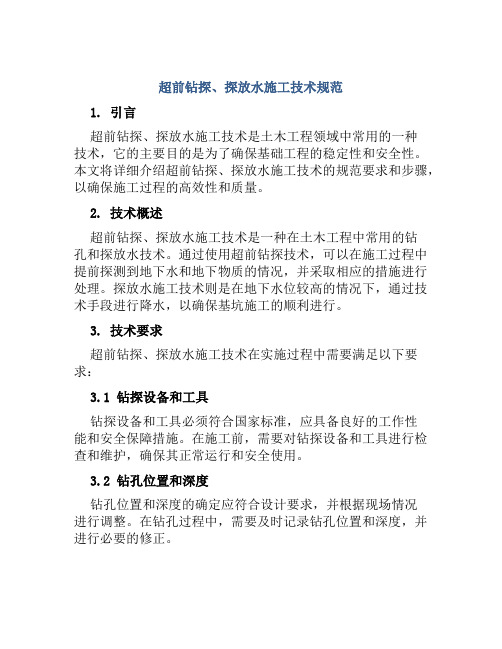 超前钻探、探放水施工技术规范

1. 引言

超前钻探、探放水施工技术是土木工程领域中常用的一种技术，它的主要目的是为了确保基础工程的稳定性和安全性。本文将详细介绍超前钻探、探放水施工技术的规范要求和步骤，以确保施工过程的高效性和质量。

2. 技术概述

超前钻探、探放水施工技术是一种在土木工程中常用的钻孔和探放水技术。通过使用超前钻探技术，可以在施工过程中提前探测到地下水和地下物质的情况，并采取相应的措施进行处理。探放水施工技术则是在地下水位较高的情况下，通过技术手段进行降水，以确保基坑施工的顺利进行。

3. 技术要求

超前钻探、探放水施工技术在实施过程中需要满足以下要求：

3.1 钻探设备和工具

钻探设备和工具必须符合国家标准，应具备良好的工作性能和安全保障措施。在施工前，需要对钻探设备和工具进行检查和维护，确保其正常运行和安全使用。

3.2 钻孔位置和深度

钻孔位置和深度的确定应符合设计要求，并根据现场情况进行调整。在钻孔过程中，需要及时记录钻孔位置和深度，并进行必要的修正。